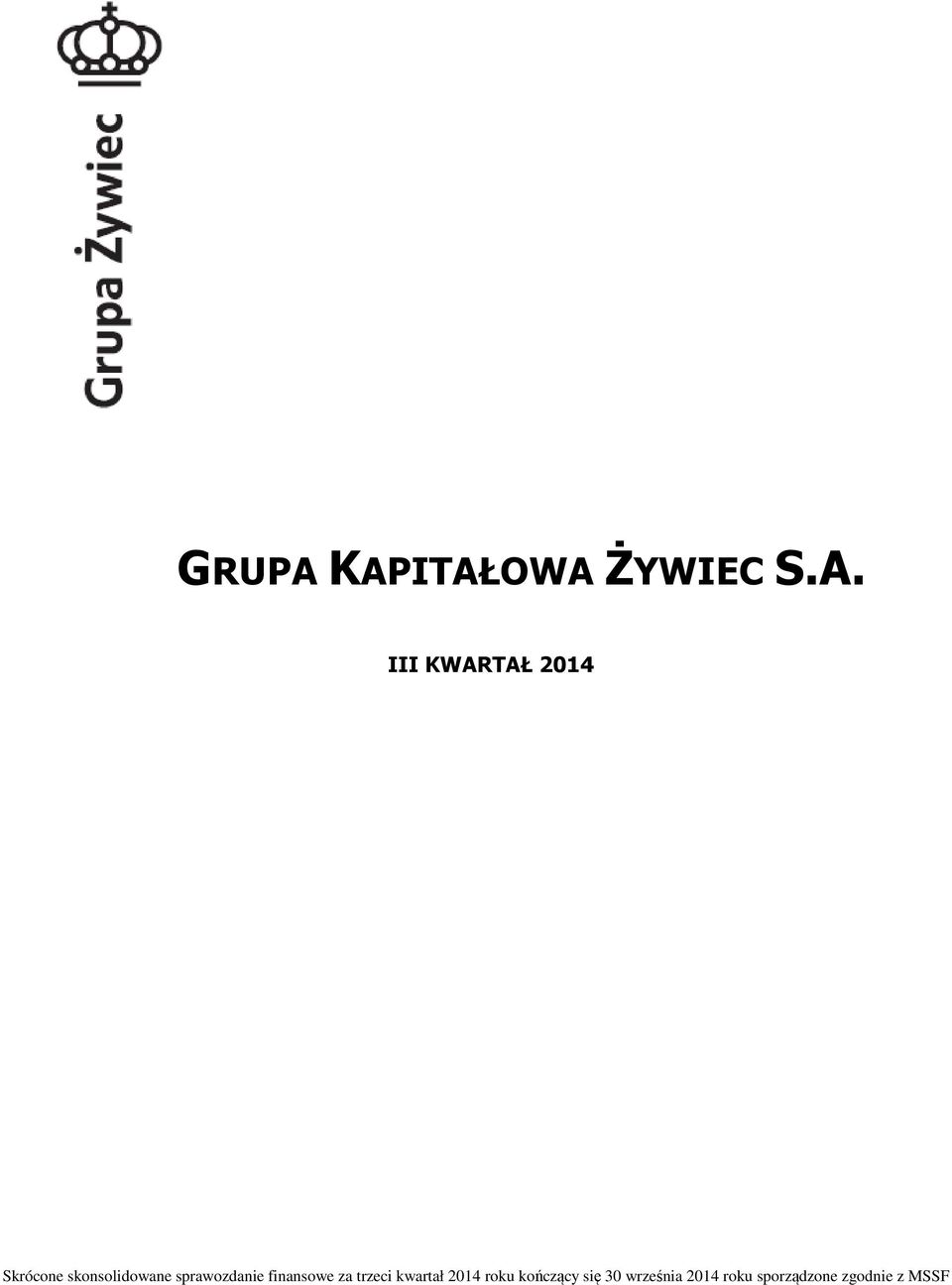 Grupa Żywiec

GRUPA KAPITAŁOWA ŻYWIEC S.A.

III KWARTAŁ 2014

Skrócone skonsolidowane sprawozdanie finansowe za trzeci kwartał 2014 roku kończący się 30 września 2014 roku sporządzone zgodnie z MSSF